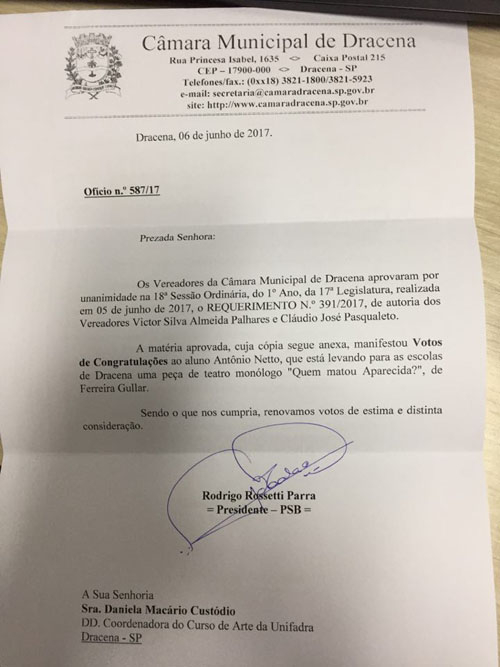 Câmara Municipal de Dracena
Rua Princesa Isabel, 1635 <> Caixa Postal 215
CEP – 17900-000 <> Dracena - SP
Telefones/fax.: (0xx18) 3821-1800/3821-5923
e-mail: secretaria@camaradracena.sp.gov.br
site: http://www.camaradracena.sp.gov.br

Dracena, 06 de junho de 2017.

Ofício n.º 587/17

Prezada Senhora:

Os Vereadores da Câmara Municipal de Dracena aprovaram por unanimidade na 18ª Sessão Ordinária, do 1º Ano, da 17ª Legislatura, realizada em 05 de junho de 2017, o REQUERIMENTO N.º 391/2017, de autoria dos Vereadores Victor Silva Almeida Palhares e Cláudio José Pasqualeto.

A matéria aprovada, cuja cópia segue anexa, manifestou Votos de Congratulações ao aluno Antônio Netto, que está levando para as escolas de Dracena uma peça de teatro monólogo "Quem matou Aparecida?", de Ferreira Gullar.

Sendo o que nos cumpria, renovamos votos de estima e distinta consideração.

Rodrigo Rossetti Parra
= Presidente – PSB =

A Sua Senhoria
Sra. Daniela Macário Custódio
DD. Coordenadora do Curso de Arte da Unifadra
Dracena - SP